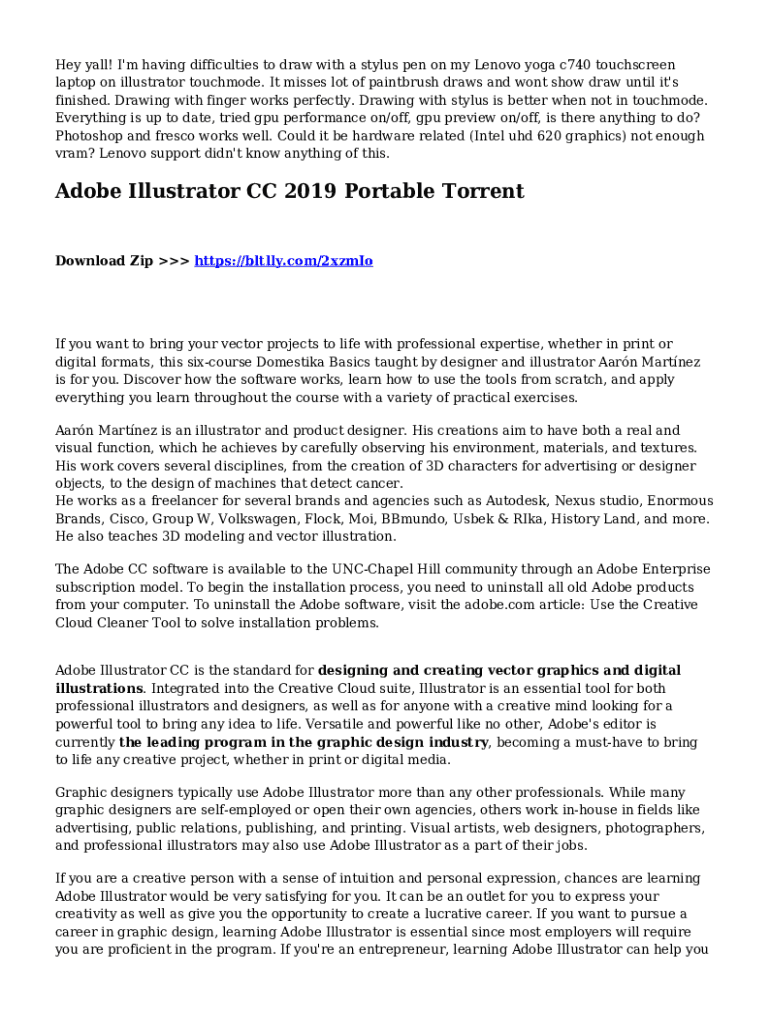 Hey yall! I'm having difficulties to draw with a stylus pen on my Lenovo yoga c740 touchscreen laptop on illustrator touchmode. It misses lot of paintbrush draws and wont show draw until it's finished. Drawing with finger works perfectly. Drawing with stylus is better when not in touchmode. Everything is up to date, tried gpu performance on/off, gpu preview on/off, is there anything to do? Photoshop and fresco works well. Could it be hardware related (Intel uhd 620 graphics) not enough vram? Lenovo support didn't know anything of this.

Adobe Illustrator CC 2019 Portable Torrent

Download Zip >>> https://bltlly.com/2xzmIo

If you want to bring your vector projects to life with professional expertise, whether in print or digital formats, this six-course Domestika Basics taught by designer and illustrator Aarón Martínez is for you. Discover how the software works, learn how to use the tools from scratch, and apply everything you learn throughout the course with a variety of practical exercises.

Aarón Martínez is an illustrator and product designer. His creations aim to have both a real and visual function, which he achieves by carefully observing his environment, materials, and textures. His work covers several disciplines, from the creation of 3D characters for advertising or designer objects, to the design of machines that detect cancer.
He works as a freelancer for several brands and agencies such as Autodesk, Nexus studio, Enormous Brands, Cisco, Group W, Volkswagen, Flock, Moi, BBmundo, Usbek & RIka, History Land, and more. He also teaches 3D modeling and vector illustration.

The Adobe CC software is available to the UNC-Chapel Hill community through an Adobe Enterprise subscription model. To begin the installation process, you need to uninstall all old Adobe products from your computer. To uninstall the Adobe software, visit the adobe.com article: Use the Creative Cloud Cleaner Tool to solve installation problems.

Adobe Illustrator CC is the standard for designing and creating vector graphics and digital illustrations. Integrated into the Creative Cloud suite, Illustrator is an essential tool for both professional illustrators and designers, as well as for anyone with a creative mind looking for a powerful tool to bring any idea to life. Versatile and powerful like no other, Adobe's editor is currently the leading program in the graphic design industry, becoming a must-have to bring to life any creative project, whether in print or digital media.

Graphic designers typically use Adobe Illustrator more than any other professionals. While many graphic designers are self-employed or open their own agencies, others work in-house in fields like advertising, public relations, publishing, and printing. Visual artists, web designers, photographers, and professional illustrators may also use Adobe Illustrator as a part of their jobs.

If you are a creative person with a sense of intuition and personal expression, chances are learning Adobe Illustrator would be very satisfying for you. It can be an outlet for you to express your creativity as well as give you the opportunity to create a lucrative career. If you want to pursue a career in graphic design, learning Adobe Illustrator is essential since most employers will require you are proficient in the program. If you're an entrepreneur, learning Adobe Illustrator can help you